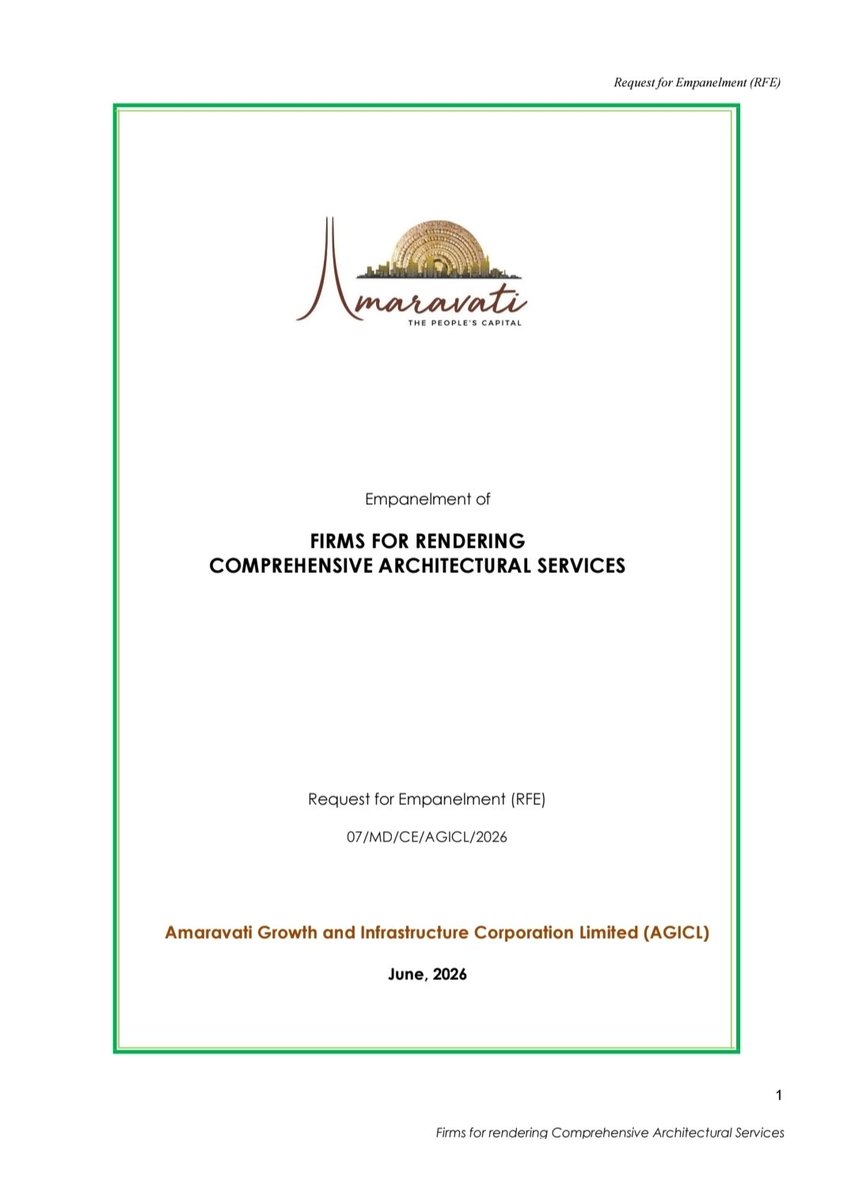 Request for Empanelment (RFE)

Amaravati
THE PEOPLE'S CAPITAL

Empanelment of

FIRMS FOR RENDERING
COMPREHENSIVE ARCHITECTURAL SERVICES

Request for Empanelment (RFE)

07/MD/CE/AGICL/2026

Amaravati Growth and Infrastructure Corporation Limited (AGICL)

June, 2026

1

Firms for rendering Comprehensive Architectural Services